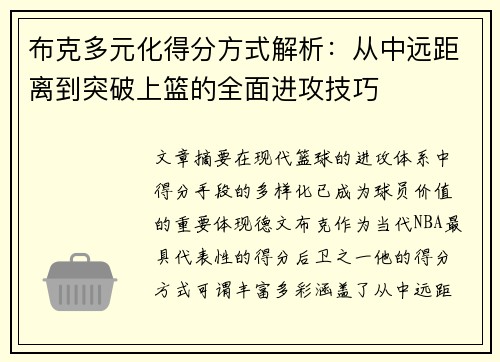 布克多元化得分方式解析：从中远距离到突破上篮的全面进攻技巧

文章摘要在现代篮球的进攻体系中得分手段的多样化已成为球员价值的重要体现德文布克作为当代NBA最具代表性的得分后卫之一他的得分方式可谓丰富多彩涵盖了从中远距